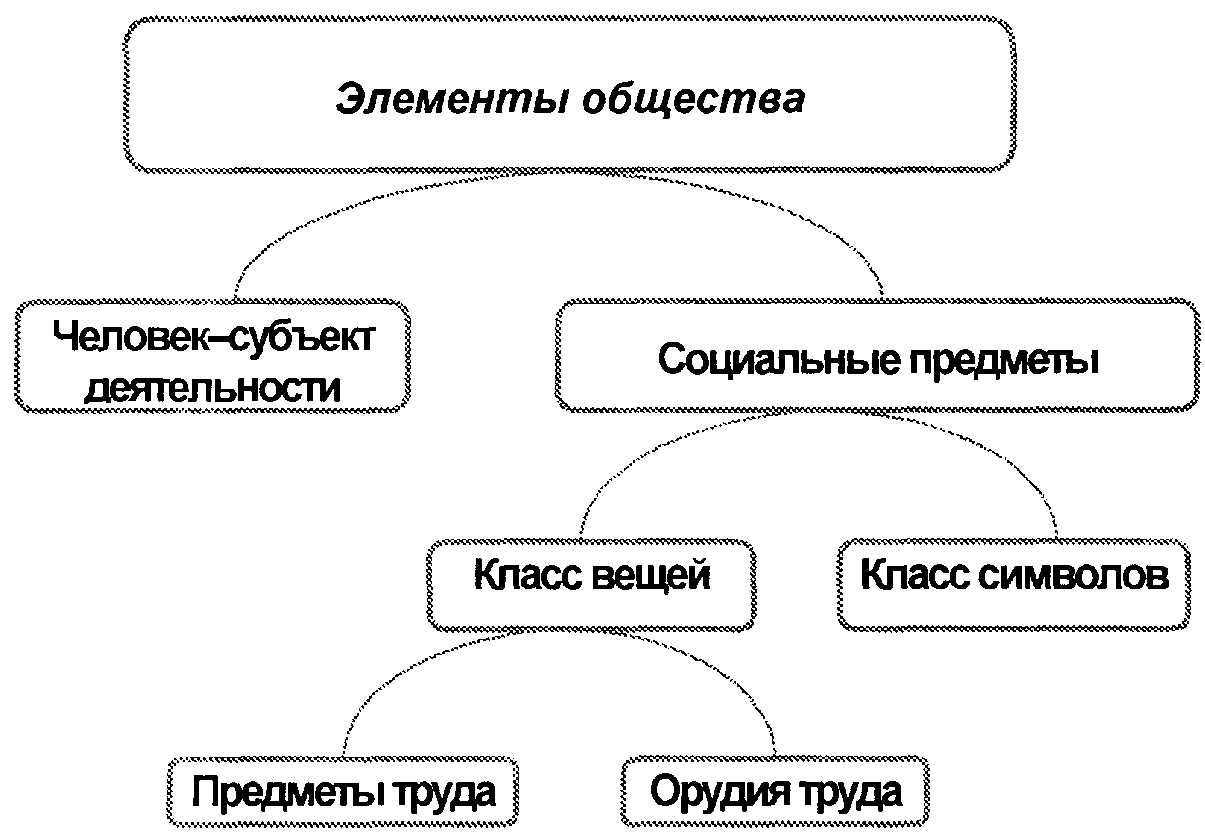 Элементы общества

Человек–субъект деятельности

Социальные предметы

Класс вещей

Класс символов

Предметы труда

Орудия труда